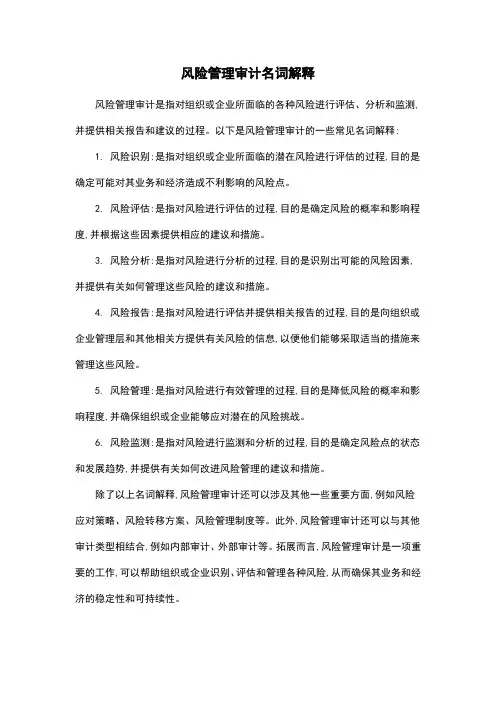 风险管理审计名词解释

风险管理审计是指对组织或企业所面临的各种风险进行评估、分析和监测，并提供相关报告和建议的过程。以下是风险管理审计的一些常见名词解释：

1. 风险识别：是指对组织或企业所面临的潜在风险进行评估的过程，目的是确定可能对其业务和经济造成不利影响的风险点。

2. 风险评估：是指对风险进行评估的过程，目的是确定风险的概率和影响程度，并根据这些因素提供相应的建议和措施。

3. 风险分析：是指对风险进行分析的过程，目的是识别出可能的风险因素，并提供有关如何管理这些风险的建议和措施。

4. 风险报告：是指对风险进行评估并提供相关报告的过程，目的是向组织或企业管理层和其他相关方提供有关风险的信息，以便他们能够采取适当的措施来管理这些风险。

5. 风险管理：是指对风险进行有效管理的过程，目的是降低风险的概率和影响程度，并确保组织或企业能够应对潜在的风险挑战。

6. 风险监测：是指对风险进行监测和分析的过程，目的是确定风险点的状态和发展趋势，并提供有关如何改进风险管理的建议和措施。

除了以上名词解释，风险管理审计还可以涉及其他一些重要方面，例如风险应对策略、风险转移方案、风险管理制度等。此外，风险管理审计还可以与其他审计类型相结合，例如内部审计、外部审计等。拓展而言，风险管理审计是一项重要的工作，可以帮助组织或企业识别、评估和管理各种风险，从而确保其业务和经济的稳定性和可持续性。